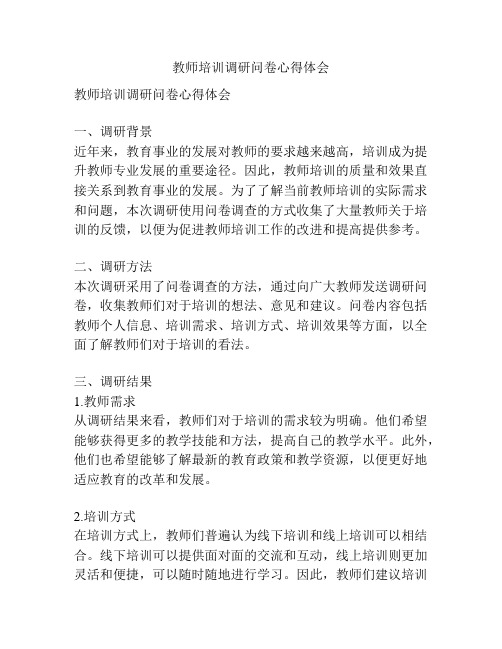 教师培训调研问卷心得体会

教师培训调研问卷心得体会

一、调研背景
近年来，教育事业的发展对教师的要求越来越高，培训成为提升教师专业发展的重要途径。因此，教师培训的质量和效果直接关系到教育事业的发展。为了了解当前教师培训的实际需求和问题，本次调研使用问卷调查的方式收集了大量教师关于培训的反馈，以便为促进教师培训工作的改进和提高提供参考。

二、调研方法
本次调研采用了问卷调查的方法，通过向广大教师发送调研问卷，收集教师们对于培训的想法、意见和建议。问卷内容包括教师个人信息、培训需求、培训方式、培训效果等方面，以全面了解教师们对于培训的看法。

三、调研结果
1.教师需求
从调研结果来看，教师们对于培训的需求较为明确。他们希望能够获得更多的教学技能和方法，提高自己的教学水平。此外，他们也希望能够了解最新的教育政策和教学资源，以便更好地适应教育的改革和发展。

2.培训方式
在培训方式上，教师们普遍认为线下培训和线上培训可以相结合。线下培训可以提供面对面的交流和互动，线上培训则更加灵活和便捷，可以随时随地进行学习。因此，教师们建议培训